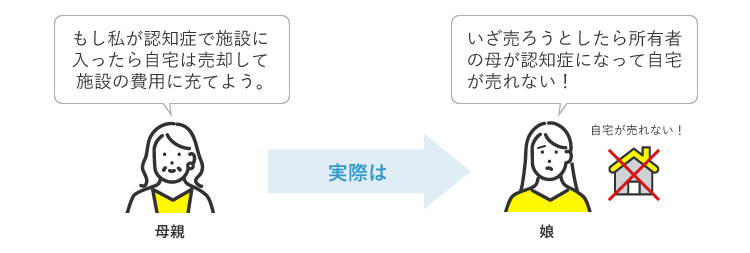 もし私が認知症で施設に入ったら自宅は売却して施設の費用に充てよう。

母親

実際は

いざ売ろうとしたら所有者の母が認知症になって自宅が売れない！

自宅が売れない！

娘